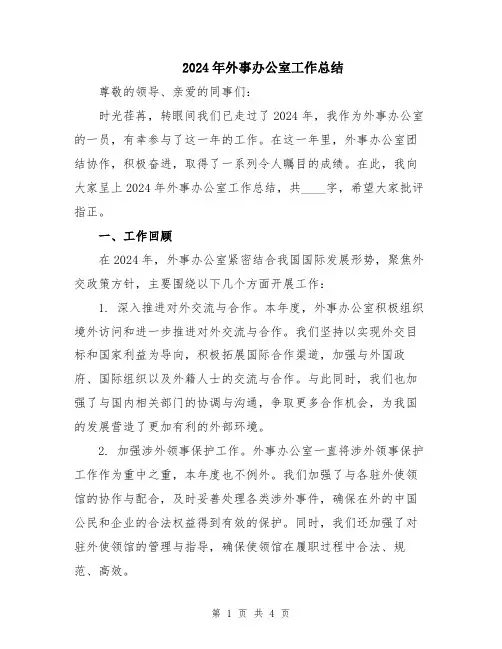 2024年外事办公室工作总结

尊敬的领导、亲爱的同事们：

时光荏苒，转眼间我们已走过了2024年，我作为外事办公室的一员，有幸参与了这一年的工作。在这一年里，外事办公室团结协作，积极奋进，取得了一系列令人瞩目的成绩。在此，我向大家呈上2024年外事办公室工作总结，共____字，希望大家批评指正。

一、工作回顾

在2024年，外事办公室紧密结合我国国际发展形势，聚焦外交政策方针，主要围绕以下几个方面开展工作：

1. 深入推进对外交流与合作。本年度，外事办公室积极组织境外访问和进一步推进对外交流与合作。我们坚持以实现外交目标和国家利益为导向，积极拓展国际合作渠道，加强与外国政府、国际组织以及外籍人士的交流与合作。与此同时，我们也加强了与国内相关部门的协调与沟通，争取更多合作机会，为我国的发展营造了更加有利的外部环境。

2. 加强涉外领事保护工作。外事办公室一直将涉外领事保护工作作为重中之重，本年度也不例外。我们加强了与各驻外使领馆的协作与配合，及时妥善处理各类涉外事件，确保在外的中国公民和企业的合法权益得到有效的保护。同时，我们还加强了对驻外使领馆的管理与指导，确保使领馆在履职过程中合法、规范、高效。

第 1 页 共 4 页